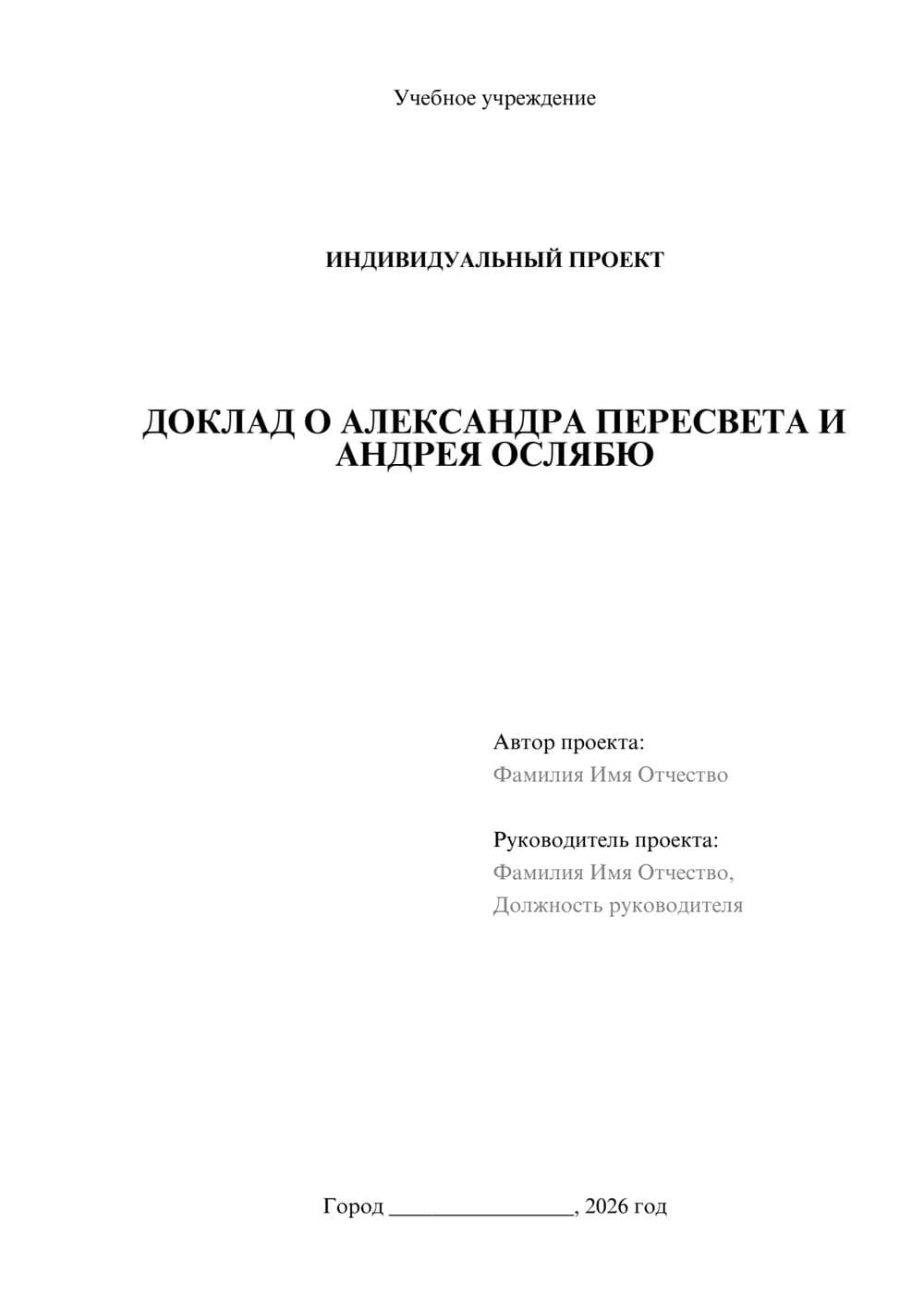 Учебное учреждение

ИНДИВИДУАЛЬНЫЙ ПРОЕКТ

ДОКЛАД О АЛЕКСАНДРА ПЕРЕСВЕТА И АНДРЕЯ ОСЛЯБЮ

Автор проекта:
Фамилия Имя Отчество

Руководитель проекта:
Фамилия Имя Отчество,
Должность руководителя

Город ________________, 2026 год